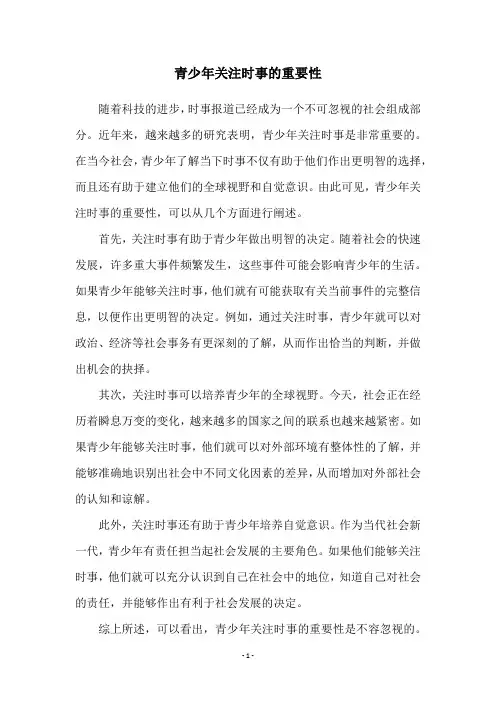 青少年关注时事的重要性

随着科技的进步，时事报道已经成为一个不可忽视的社会组成部分。近年来，越来越多的研究表明，青少年关注时事是非常重要的。在当今社会，青少年了解当下时事不仅有助于他们作出更明智的选择，而且还有助于建立他们的全球视野和自觉意识。由此可见，青少年关注时事的重要性，可以从几个方面进行阐述。

首先，关注时事有助于青少年做出明智的决定。随着社会的快速发展，许多重大事件频繁发生，这些事件可能会影响青少年的生活。如果青少年能够关注时事，他们就有可能获取有关当前事件的完整信息，以便作出更明智的决定。例如，通过关注时事，青少年就可以对政治、经济等社会事务有更深刻的了解，从而作出恰当的判断，并做出机会的抉择。

其次，关注时事可以培养青少年的全球视野。今天，社会正在经历着瞬息万变的变化，越来越多的国家之间的联系也越来越紧密。如果青少年能够关注时事，他们就可以对外部环境有整体性的了解，并能够准确地识别出社会中不同文化因素的差异，从而增加对外部社会的认知和谅解。

此外，关注时事还有助于青少年培养自觉意识。作为当代社会新一代，青少年有责任担当起社会发展的主要角色。如果他们能够关注时事，他们就可以充分认识到自己在社会中的地位，知道自己对社会的责任，并能够作出有利于社会发展的决定。

综上所述，可以看出，青少年关注时事的重要性是不容忽视的。

- 1 -